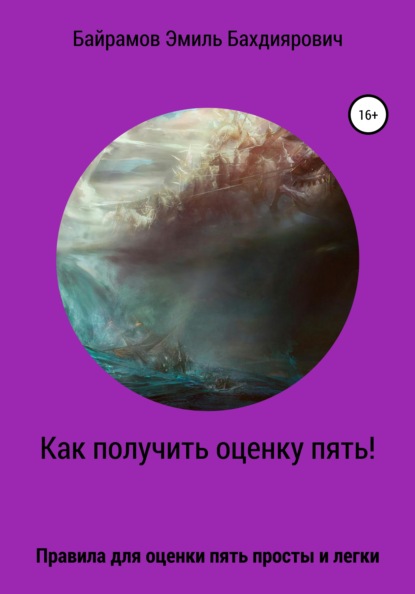 Байрамов Эмиль Бахдиярович

16+

Как получить оценку пять!

Правила для оценки пять просты и легки